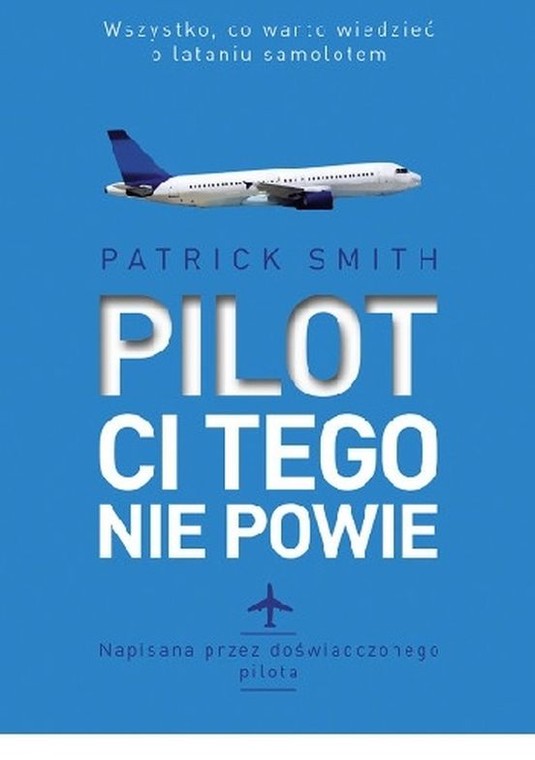 Wszystko, co warto wiedzieć o lataniu samolotem

PATRICK SMITH

PILOT CI TEGO NIE POWIE

Napisana przez doświadczonego pilota